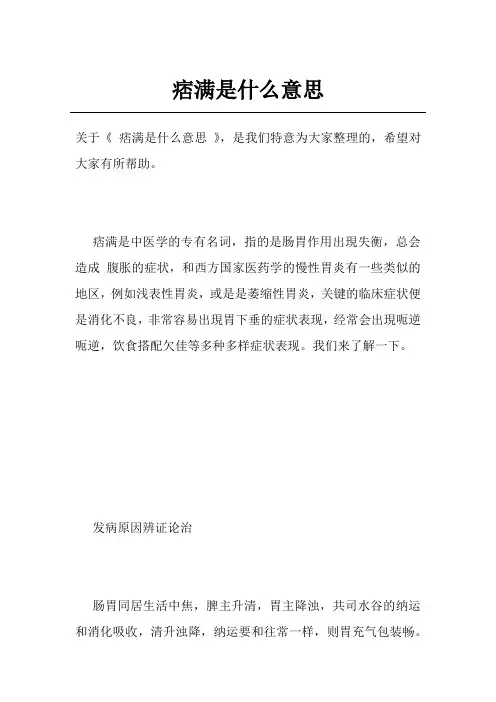 痞满是什么意思

关于《 痞满是什么意思 》，是我们特意为大家整理的，希望对大家有所帮助。

痞满是中医学的专有名词，指的是肠胃作用出现失衡，总会造成 腹胀的症状，和西方国家医药学的慢性胃炎有一些类似的地区，例如浅表性胃炎，或是是萎缩性胃炎，关键的临床症状便是消化不良，非常容易出现胃下垂的症状表现，经常会出现呃逆呃逆，饮食搭配欠佳等多种多样症状表现。我们来了解一下。

发病原因辨证论治

肠胃同居生活中焦，脾主升清，胃主降浊，共司水谷的纳运和消化吸收，清升浊降，纳运要和往常一样，则胃充气包装畅。